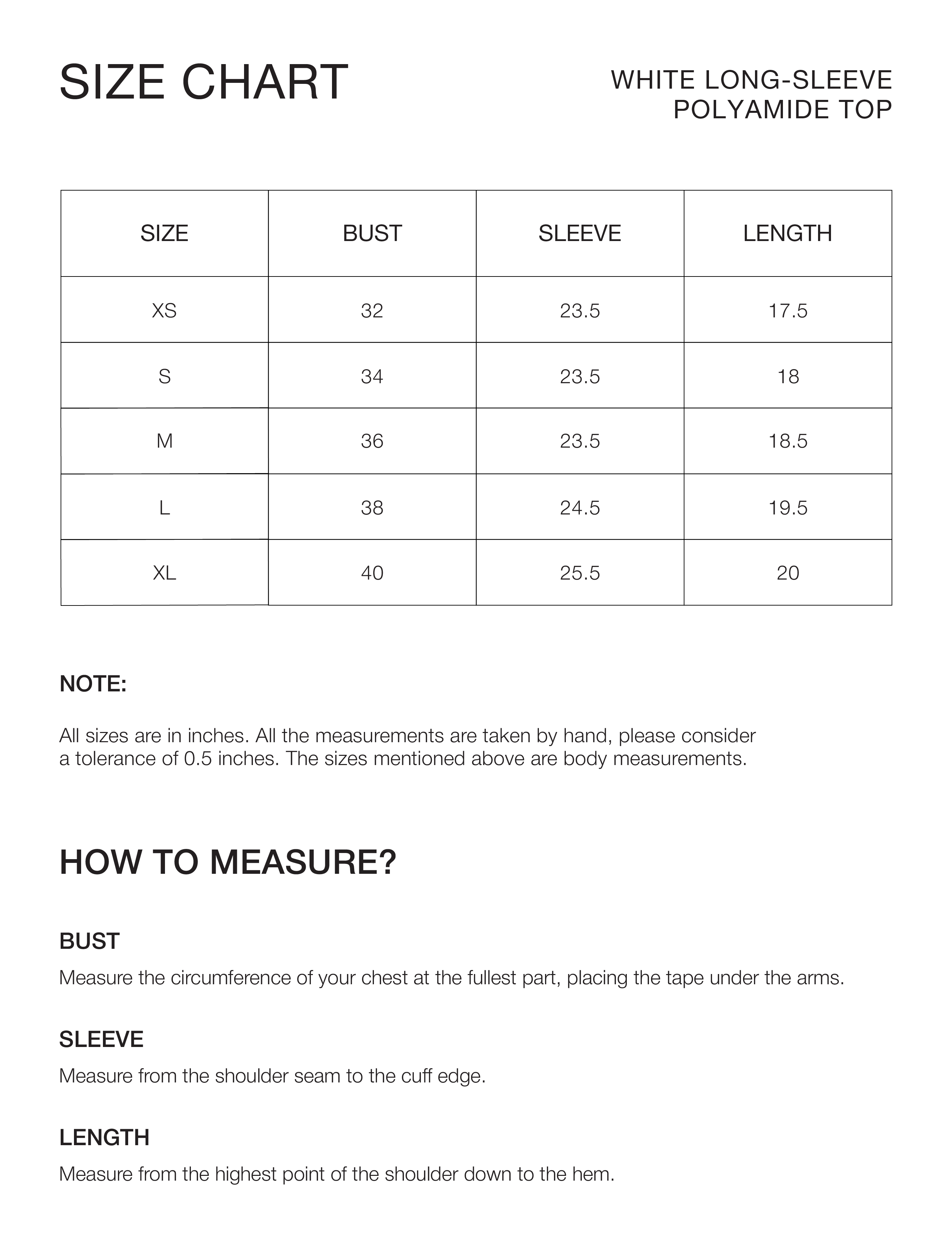 SIZE CHART

WHITE LONG-SLEEVE POLYAMIDE TOP

| SIZE | BUST | SLEEVE | LENGTH |
|---|---|---|---|
| XS | 32 | 23.5 | 17.5 |
| S | 34 | 23.5 | 18 |
| M | 36 | 23.5 | 18.5 |
| L | 38 | 24.5 | 19.5 |
| XL | 40 | 25.5 | 20 |

NOTE:

All sizes are in inches. All the measurements are taken by hand, please consider a tolerance of 0.5 inches. The sizes mentioned above are body measurements.

HOW TO MEASURE?

BUST

Measure the circumference of your chest at the fullest part, placing the tape under the arms.

SLEEVE

Measure from the shoulder seam to the cuff edge.

LENGTH

Measure from the highest point of the shoulder down to the hem.